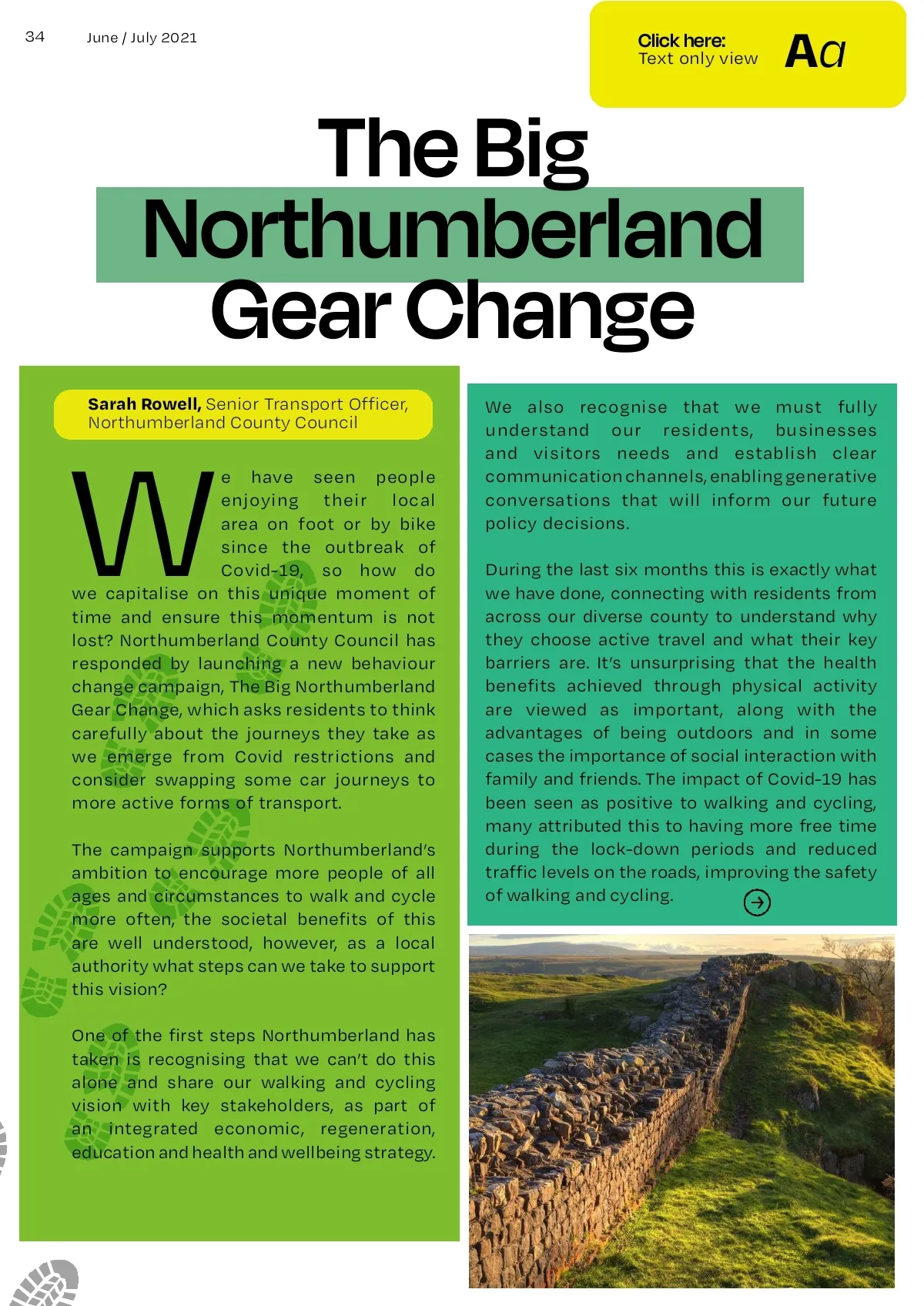 34 June / July 2021

Click here:
Text only view
Aa

The Big Northumberland Gear Change

Sarah Rowell, Senior Transport Officer, Northumberland County Council

We have seen people enjoying their local area on foot or by bike since the outbreak of Covid-19, so how do we capitalise on this unique moment of time and ensure this momentum is not lost? Northumberland County Council has responded by launching a new behaviour change campaign, The Big Northumberland Gear Change, which asks residents to think carefully about the journeys they take as we emerge from Covid restrictions and consider swapping some car journeys to more active forms of transport.

The campaign supports Northumberland's ambition to encourage more people of all ages and circumstances to walk and cycle more often, the societal benefits of this are well understood, however, as a local authority what steps can we take to support this vision?

One of the first steps Northumberland has taken is recognising that we can't do this alone and share our walking and cycling vision with key stakeholders, as part of an integrated economic, regeneration, education and health and wellbeing strategy.

We also recognise that we must fully understand our residents, businesses and visitors needs and establish clear communication channels, enabling generative conversations that will inform our future policy decisions.

During the last six months this is exactly what we have done, connecting with residents from across our diverse county to understand why they choose active travel and what their key barriers are. It's unsurprising that the health benefits achieved through physical activity are viewed as important, along with the advantages of being outdoors and in some cases the importance of social interaction with family and friends. The impact of Covid-19 has been seen as positive to walking and cycling, many attributed this to having more free time during the lock-down periods and reduced traffic levels on the roads, improving the safety of walking and cycling.